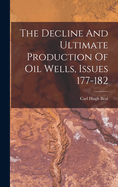 The Decline And Ultimate Production Of Oil Wells, Issues 177-182

Carl Hugh Beal